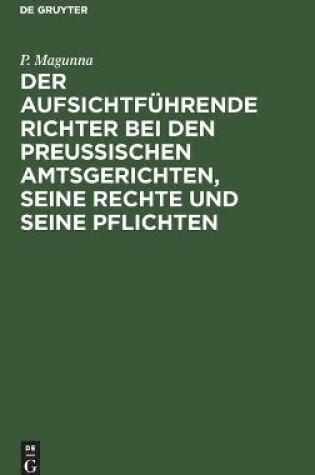 DE GRUYTER

P. Magunna

DER AUFSICHTFÜHRENDE RICHTER BEI DEN PREUSSISCHEN AMTSGERICHTEN, SEINE RECHTE UND SEINE PFLICHTEN

DE
G